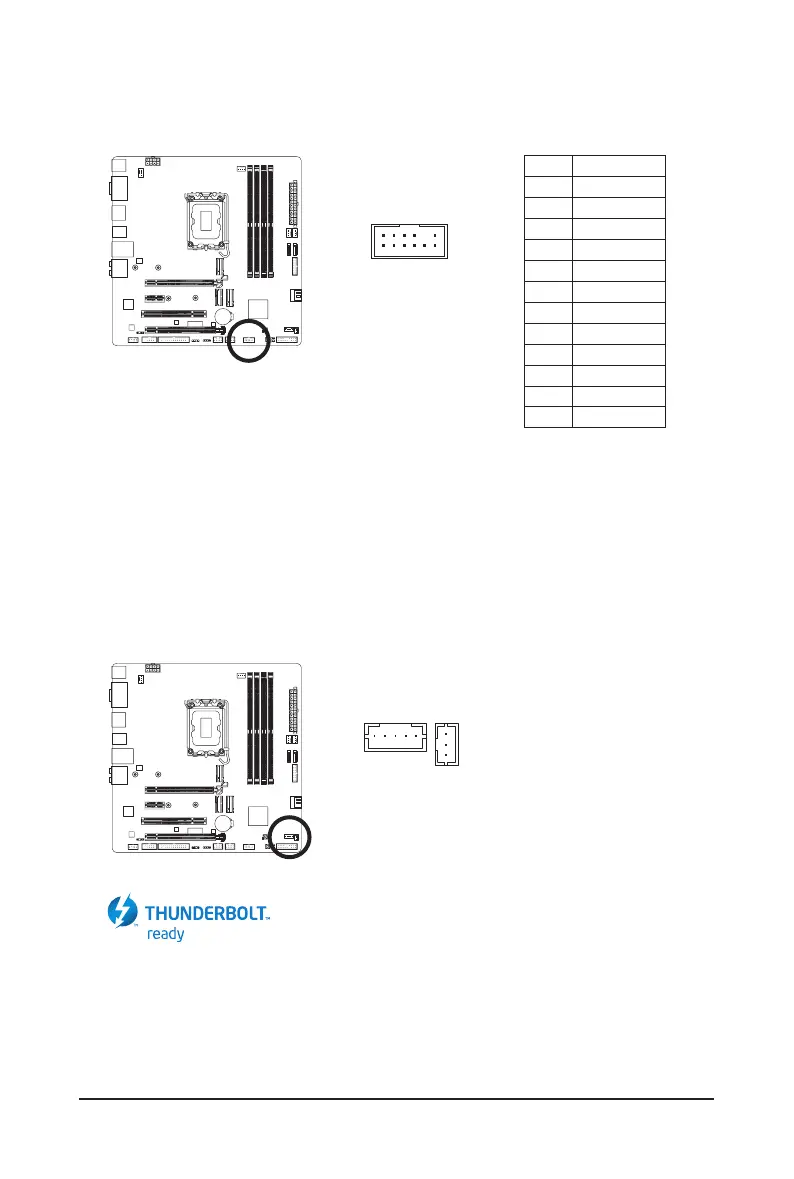 THUNDERBOLT™
ready